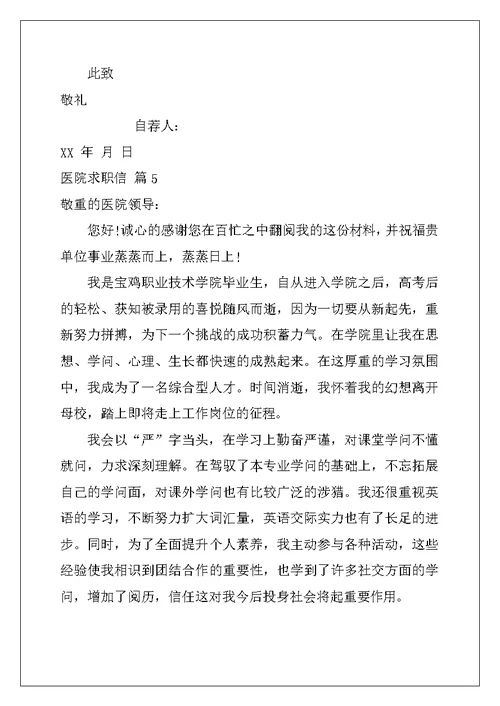 此致

敬礼

自荐人:

XX 年 月 日

医院求职信 篇 5

敬重的医院领导:

您好!诚心的感谢您在百忙之中翻阅我的这份材料，并祝福贵单位事业蒸蒸而上，蒸蒸日上!

我是宝鸡职业技术学院毕业生，自从进入学院之后，高考后的轻松、获知被录用的喜悦随风而逝，因为一切要从新起先，重新努力拼搏，为下一个挑战的成功积蓄力气。在学院里让我在思想、学问、心理、生长都快速的成熟起来。在这厚重的学习氛围中，我成为了一名综合型人才。时间消逝，我怀着我的幻想离开母校，踏上即将走上工作岗位的征程。

我会以“严”字当头，在学习上勤奋严谨，对课堂学问不懂就问，力求深刻理解。在驾驭了本专业学问的基础上，不忘拓展自己的学问面，对课外学问也有比较广泛的涉猎。我还很重视英语的学习，不断努力扩大词汇量，英语交际实力也有了长足的进步。同时，为了全面提升个人素养，我主动参与各种活动，这些经验使我相识到团结合作的重要性，也学到了许多社交方面的学问，增加了阅历，信任这对我今后投身社会将起重要作用。